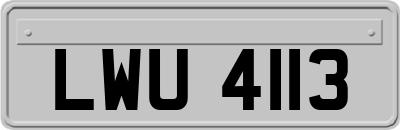 LWU 4113